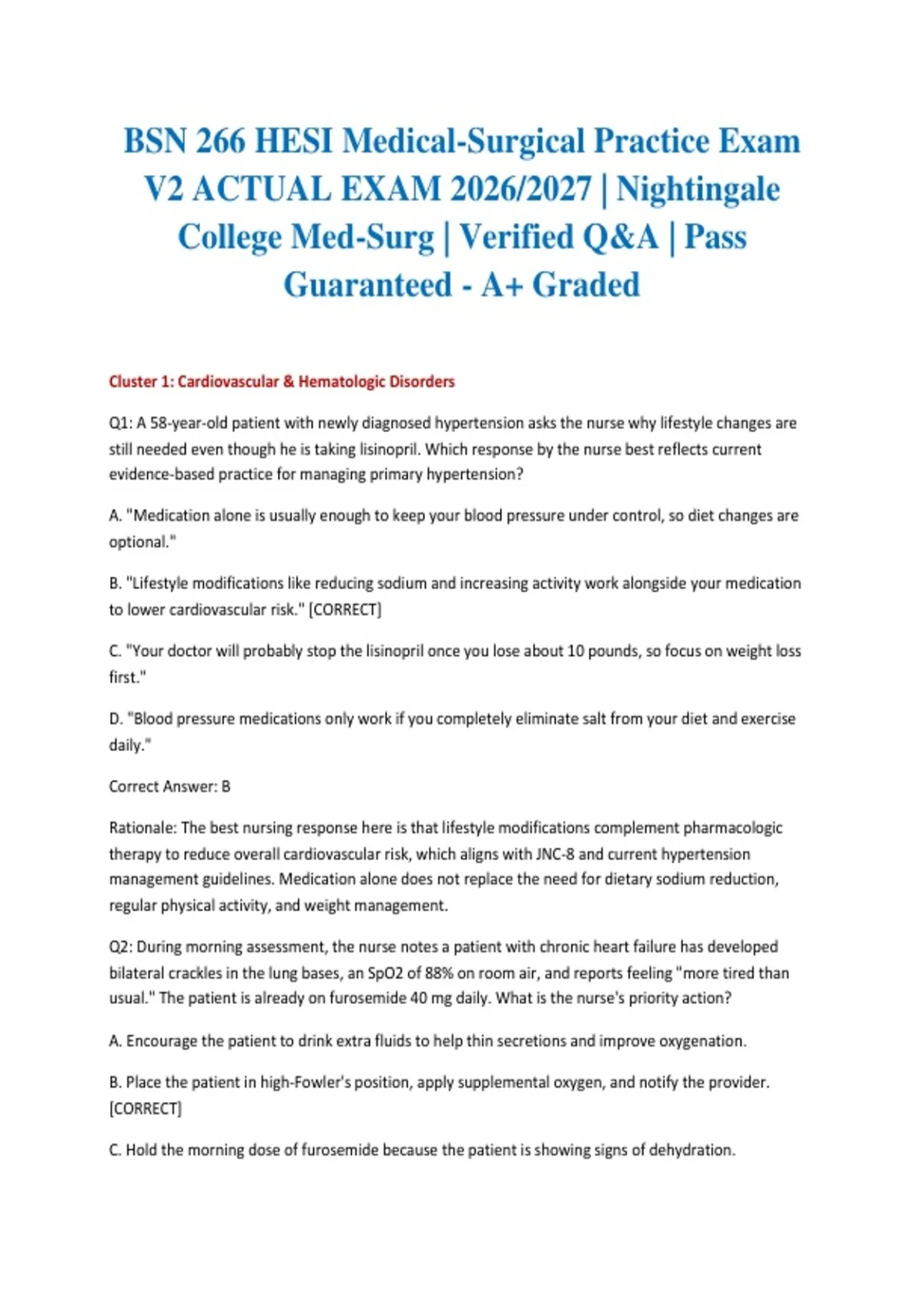 BSN 266 HESI Medical-Surgical Practice Exam V2 ACTUAL EXAM 2026/2027 | Nightingale College Med-Surg | Verified Q&A | Pass Guaranteed - A+ Graded

Cluster 1: Cardiovascular & Hematologic Disorders

Q1: A 58-year-old patient with newly diagnosed hypertension asks the nurse why lifestyle changes are still needed even though he is taking lisinopril. Which response by the nurse best reflects current evidence-based practice for managing primary hypertension?

A. "Medication alone is usually enough to keep your blood pressure under control, so diet changes are optional."

B. "Lifestyle modifications like reducing sodium and increasing activity work alongside your medication to lower cardiovascular risk." [CORRECT]

C. "Your doctor will probably stop the lisinopril once you lose about 10 pounds, so focus on weight loss first."

D. "Blood pressure medications only work if you completely eliminate salt from your diet and exercise daily."

Correct Answer: B

Rationale: The best nursing response here is that lifestyle modifications complement pharmacologic therapy to reduce overall cardiovascular risk, which aligns with JNC-8 and current hypertension management guidelines. Medication alone does not replace the need for dietary sodium reduction, regular physical activity, and weight management.

Q2: During morning assessment, the nurse notes a patient with chronic heart failure has developed bilateral crackles in the lung bases, an SpO2 of 88% on room air, and reports feeling "more tired than usual." The patient is already on furosemide 40 mg daily. What is the nurse's priority action?

A. Encourage the patient to drink extra fluids to help thin secretions and improve oxygenation.

B. Place the patient in high-Fowler's position, apply supplemental oxygen, and notify the provider. [CORRECT]

C. Hold the morning dose of furosemide because the patient is showing signs of dehydration.